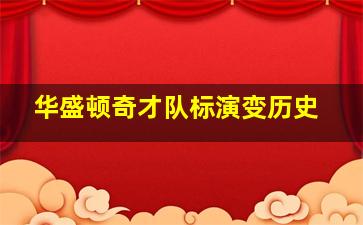 华盛顿奇才队标演变历史